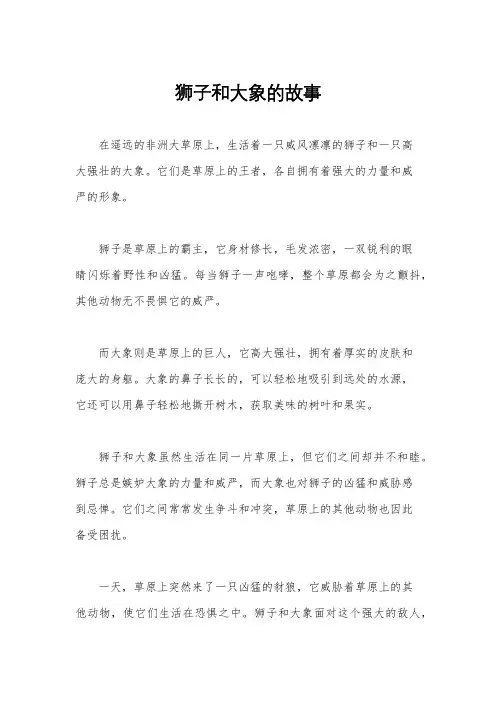 狮子和大象的故事

在遥远的非洲大草原上，生活着一只威风凛凛的狮子和一只高大强壮的大象。它们是草原上的王者，各自拥有着强大的力量和威严的形象。

狮子是草原上的霸主，它身材修长，毛发浓密，一双锐利的眼睛闪烁着野性和凶猛。每当狮子一声咆哮，整个草原都会为之颤抖，其他动物无不畏惧它的威严。

而大象则是草原上的巨人，它高大强壮，拥有着厚实的皮肤和庞大的身躯。大象的鼻子长长的，可以轻松地吸引到远处的水源，它还可以用鼻子轻松地撕开树木，获取美味的树叶和果实。

狮子和大象虽然生活在同一片草原上，但它们之间却并不和睦。狮子总是嫉妒大象的力量和威严，而大象也对狮子的凶猛和威胁感到忌惮。它们之间常常发生争斗和冲突，草原上的其他动物也因此备受困扰。

一天，草原上突然来了一只凶猛的豺狼，它威胁着草原上的其他动物，使它们生活在恐惧之中。狮子和大象面对这个强大的敌人，